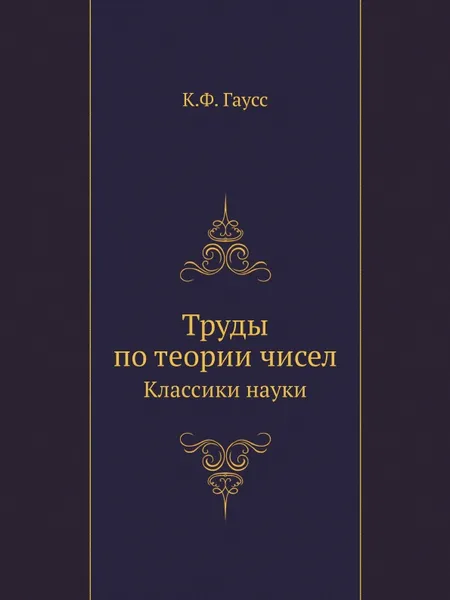 К.Ф. Гаусс

Труды
по теории чисел

Классики науки